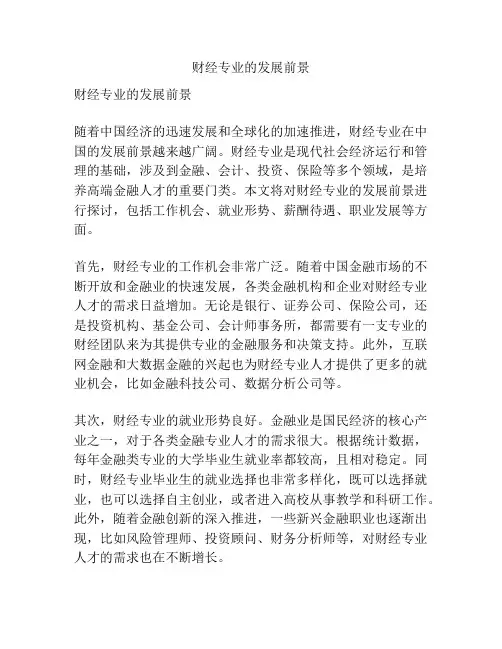 财经专业的发展前景

财经专业的发展前景

随着中国经济的迅速发展和全球化的加速推进，财经专业在中国的发展前景越来越广阔。财经专业是现代社会经济运行和管理的基础，涉及到金融、会计、投资、保险等多个领域，是培养高端金融人才的重要门类。本文将对财经专业的发展前景进行探讨，包括工作机会、就业形势、薪酬待遇、职业发展等方面。

首先，财经专业的工作机会非常广泛。随着中国金融市场的不断开放和金融业的快速发展，各类金融机构和企业对财经专业人才的需求日益增加。无论是银行、证券公司、保险公司，还是投资机构、基金公司、会计师事务所，都需要有一支专业的财经团队来为其提供专业的金融服务和决策支持。此外，互联网金融和大数据金融的兴起也为财经专业人才提供了更多的就业机会，比如金融科技公司、数据分析公司等。

其次，财经专业的就业形势良好。金融业是国民经济的核心产业之一，对于各类金融专业人才的需求很大。根据统计数据，每年金融类专业的大学毕业生就业率都较高，且相对稳定。同时，财经专业毕业生的就业选择也非常多样化，既可以选择就业，也可以选择自主创业，或者进入高校从事教学和科研工作。此外，随着金融创新的深入推进，一些新兴金融职业也逐渐出现，比如风险管理师、投资顾问、财务分析师等，对财经专业人才的需求也在不断增长。